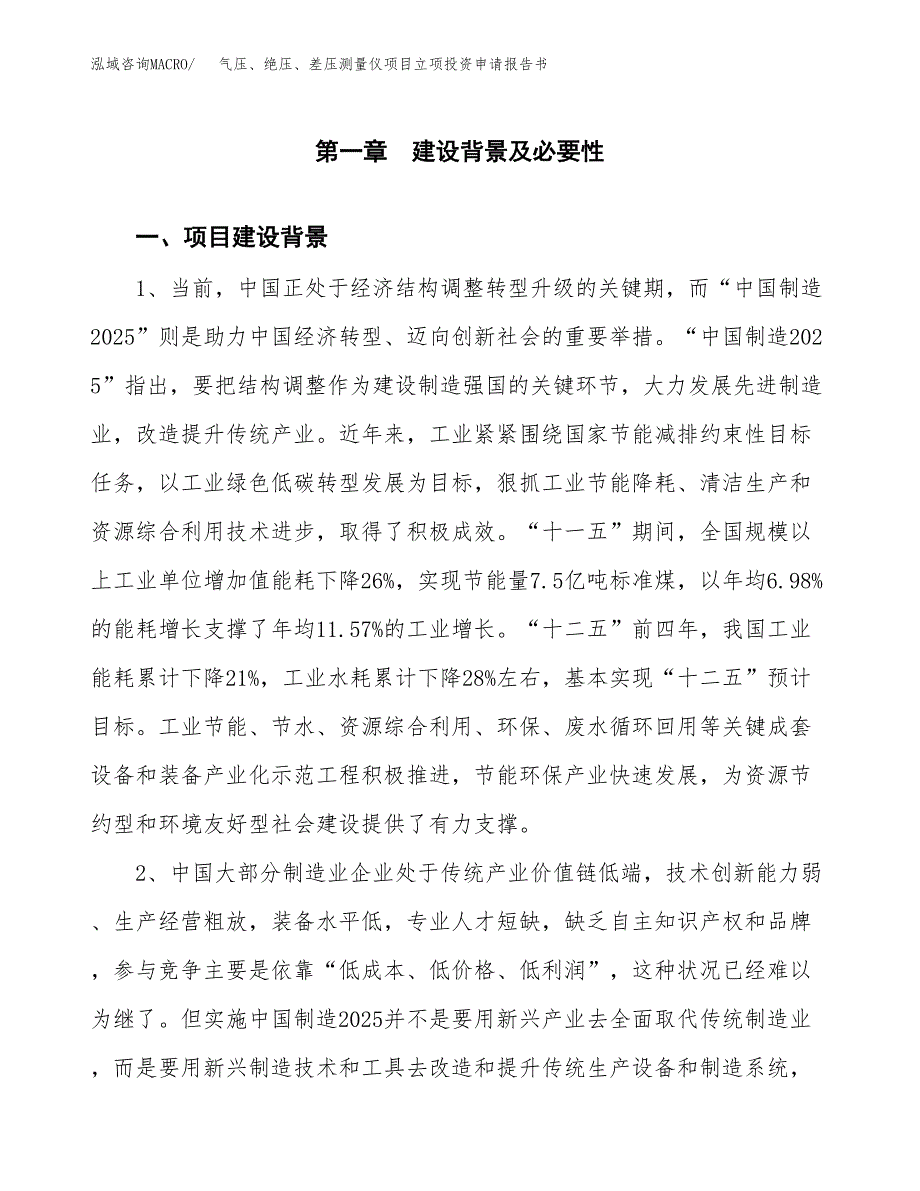 泓域咨询MACRO/　气压、绝压、差压测量仪项目立项投资申请报告书

第一章　建设背景及必要性

一、项目建设背景

1、当前，中国正处于经济结构调整转型升级的关键期，而“中国制造2025”则是助力中国经济转型、迈向创新社会的重要举措。“中国制造2025”指出，要把结构调整作为建设制造强国的关键环节，大力发展先进制造业，改造提升传统产业。近年来，工业紧紧围绕国家节能减排约束性目标任务，以工业绿色低碳转型发展为目标，狠抓工业节能降耗、清洁生产和资源综合利用技术进步，取得了积极成效。“十一五”期间，全国规模以上工业单位增加值能耗下降26%，实现节能量7.5亿吨标准煤，以年均6.98%的能耗增长支撑了年均11.57%的工业增长。“十二五”前四年，我国工业能耗累计下降21%，工业水耗累计下降28%左右，基本实现“十二五”预计目标。工业节能、节水、资源综合利用、环保、废水循环回用等关键成套设备和装备产业化示范工程积极推进，节能环保产业快速发展，为资源节约型和环境友好型社会建设提供了有力支撑。

2、中国大部分制造业企业处于传统产业价值链低端，技术创新能力弱、生产经营粗放，装备水平低，专业人才短缺，缺乏自主知识产权和品牌，参与竞争主要是依靠“低成本、低价格、低利润”，这种状况已经难以为继了。但实施中国制造2025并不是要用新兴产业去全面取代传统制造业，而是要用新兴制造技术和工具去改造和提升传统生产设备和制造系统，